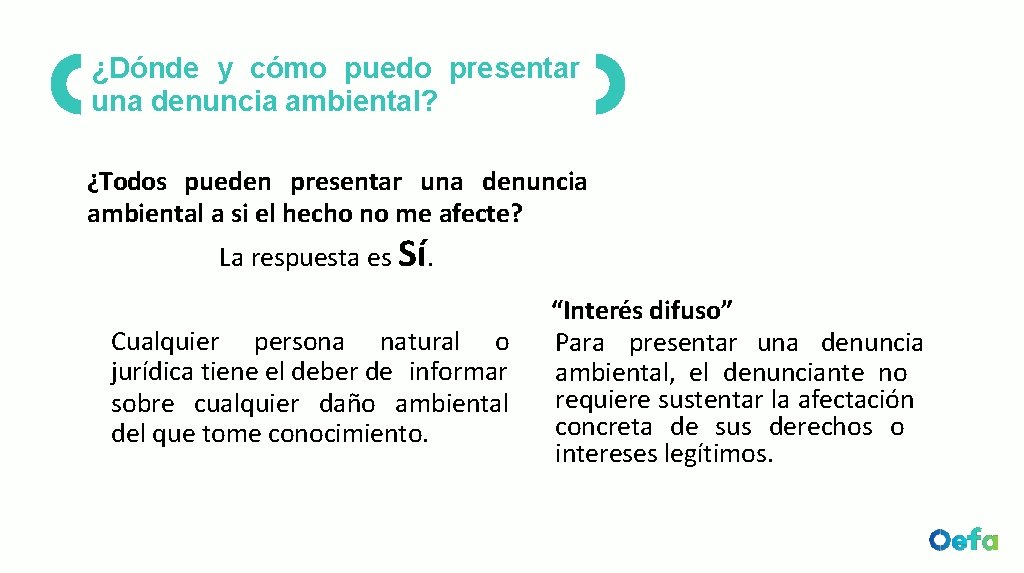 ¿Dónde y cómo puedo presentar una denuncia ambiental?

¿Todos pueden presentar una denuncia ambiental a si el hecho no me afecte?

La respuesta es SÍ.

Cualquier persona natural o jurídica tiene el deber de informar sobre cualquier daño ambiental del que tome conocimiento.

“Interés difuso”
Para presentar una denuncia ambiental, el denunciante no requiere sustentar la afectación concreta de sus derechos o intereses legítimos.

Oefa